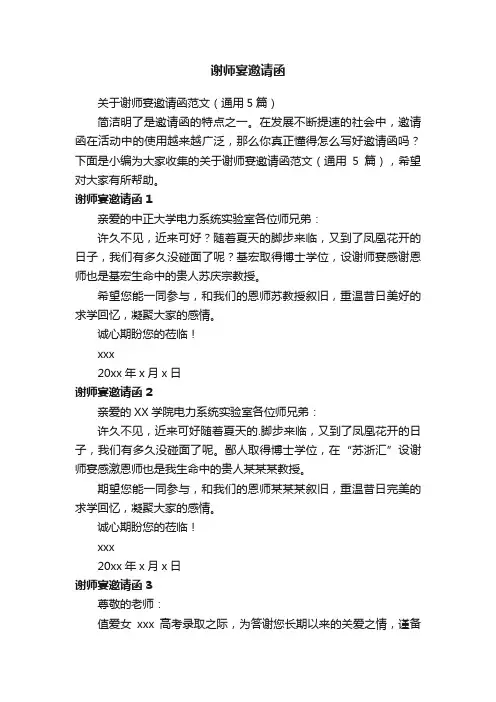 谢师宴邀请函

关于谢师宴邀请函范文（通用 5 篇）

简洁明了是邀请函的特点之一。在发展不断提速的社会中，邀请函在活动中的使用越来越广泛，那么你真正懂得怎么写好邀请函吗？下面是小编为大家收集的关于谢师宴邀请函范文（通用 5 篇），希望对大家有所帮助。

谢师宴邀请函 1

亲爱的中正大学电力系统实验室各位师兄弟：

许久不见，近来可好？随着夏天的脚步来临，又到了凤凰花开的日子，我们有多久没碰面了呢？基宏取得博士学位，设谢师宴感谢恩师也是基宏生命中的贵人苏庆宗教授。

希望您能一同参与，和我们的恩师苏教授叙旧，重温昔日美好的求学回忆，凝聚大家的感情。

诚心期盼您的莅临！

xxx

20xx 年 x 月 x 日

谢师宴邀请函 2

亲爱的 XX 学院电力系统实验室各位师兄弟：

许久不见，近来可好随着夏天的.脚步来临，又到了凤凰花开的日子，我们有多久没碰面了呢。鄙人取得博士学位，在“苏浙汇”设谢师宴感激恩师也是我生命中的贵人某某某教授。

期望您能一同参与，和我们的恩师某某某叙旧，重温昔日完美的求学回忆，凝聚大家的感情。

诚心期盼您的莅临！

xxx

20xx 年 x 月 x 日

谢师宴邀请函 3

尊敬的老师：

值爱女 xxx 高考录取之际，为答谢您长期以来的关爱之情，谨备